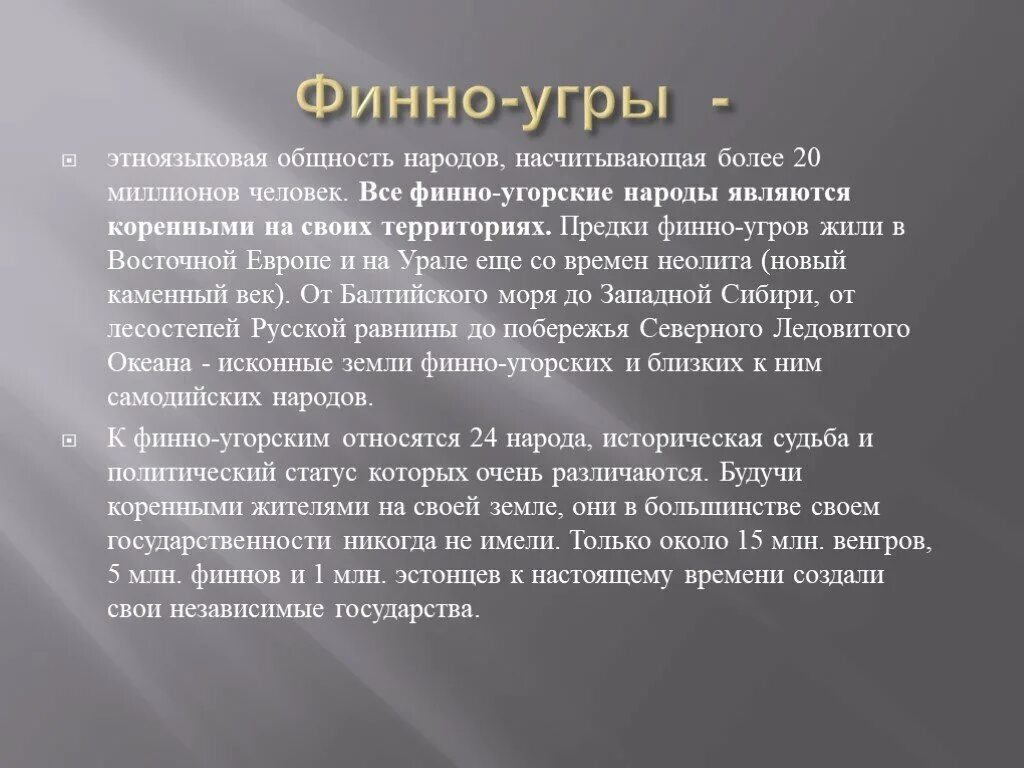 Финно-угры -

этноязыковая общность народов, насчитывающая более 20 миллионов человек. Все финно-угорские народы являются коренными на своих территориях. Предки финно-угров жили в Восточной Европе и на Урале еще со времен неолита (новый каменный век). От Балтийского моря до Западной Сибири, от лесостепей Русской равнины до побережья Северного Ледовитого Океана - исконные земли финно-угорских и близких к ним самодийских народов.

К финно-угорским относятся 24 народа, историческая судьба и политический статус которых очень различаются. Будучи коренными жителями на своей земле, они в большинстве своем государственности никогда не имели. Только около 15 млн. венгров, 5 млн. финнов и 1 млн. эстонцев к настоящему времени создали свои независимые государства.